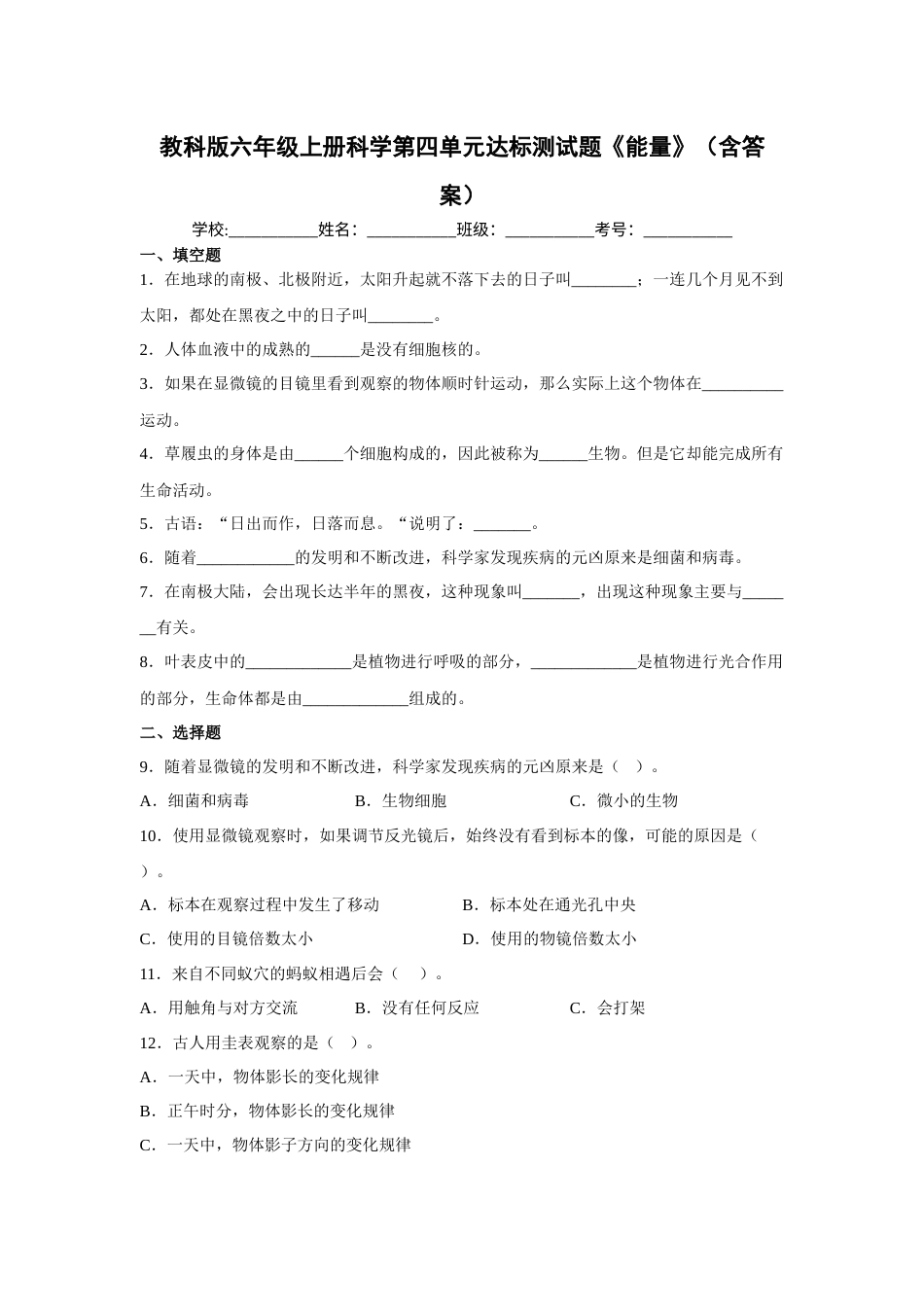 教科版六年级上册科学第四单元达标测试题《能量》（含答案）

学校:___________姓名：___________班级：___________考号：___________

一、填空题

1．在地球的南极、北极附近，太阳升起就不落下去的日子叫________；一连几个月见不到太阳，都处在黑夜之中的日子叫________。

2．人体血液中的成熟的______是没有细胞核的。

3．如果在显微镜的目镜里看到观察的物体顺时针运动，那么实际上这个物体在__________运动。

4．草履虫的身体是由______个细胞构成的，因此被称为______生物。但是它却能完成所有生命活动。

5．古语：“日出而作，日落而息。“说明了：_______。

6．随着____________的发明和不断改进，科学家发现疾病的元凶原来是细菌和病毒。

7．在南极大陆，会出现长达半年的黑夜，这种现象叫_______，出现这种现象主要与_______有关。

8．叶表皮中的_____________是植物进行呼吸的部分，_____________是植物进行光合作用的部分，生命体都是由_____________组成的。

二、选择题

9．随着显微镜的发明和不断改进，科学家发现疾病的元凶原来是（　）。

A．细菌和病毒　　B．生物细胞　　C．微小的生物

10．使用显微镜观察时，如果调节反光镜后，始终没有看到标本的像，可能的原因是（　）。

A．标本在观察过程中发生了移动　　B．标本处在通光孔中央

C．使用的目镜倍数太小　　D．使用的物镜倍数太小

11．来自不同蚁穴的蚂蚁相遇后会（　）。

A．用触角与对方交流　　B．没有任何反应　　C．会打架

12．古人用圭表观察的是（　）。

A．一天中，物体影长的变化规律

B．正午时分，物体影长的变化规律

C．一天中，物体影子方向的变化规律